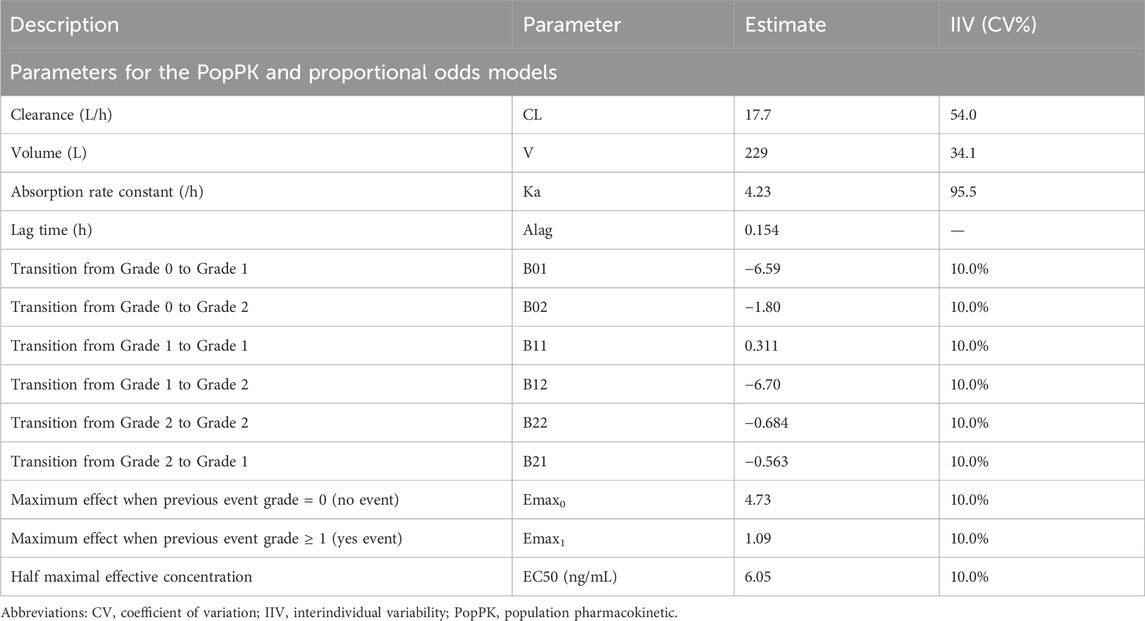 | Description | Parameter | Estimate | IIV (CV%) |
|---|---|---|---|
| Parameters for the PopPK and proportional odds models | | | |
| Clearance (L/h) | CL | 17.7 | 54.0 |
| Volume (L) | V | 229 | 34.1 |
| Absorption rate constant (/h) | Ka | 4.23 | 95.5 |
| Lag time (h) | Alag | 0.154 | — |
| Transition from Grade 0 to Grade 1 | B01 | −6.59 | 10.0% |
| Transition from Grade 0 to Grade 2 | B02 | −1.80 | 10.0% |
| Transition from Grade 1 to Grade 1 | B11 | 0.311 | 10.0% |
| Transition from Grade 1 to Grade 2 | B12 | −6.70 | 10.0% |
| Transition from Grade 2 to Grade 2 | B22 | −0.684 | 10.0% |
| Transition from Grade 2 to Grade 1 | B21 | −0.563 | 10.0% |
| Maximum effect when previous event grade = 0 (no event) | $Emax_0$ | 4.73 | 10.0% |
| Maximum effect when previous event grade ≥ 1 (yes event) | $Emax_1$ | 1.09 | 10.0% |
| Half maximal effective concentration | EC50 (ng/mL) | 6.05 | 10.0% |

Abbreviations: CV, coefficient of variation; IIV, interindividual variability; PopPK, population pharmacokinetic.